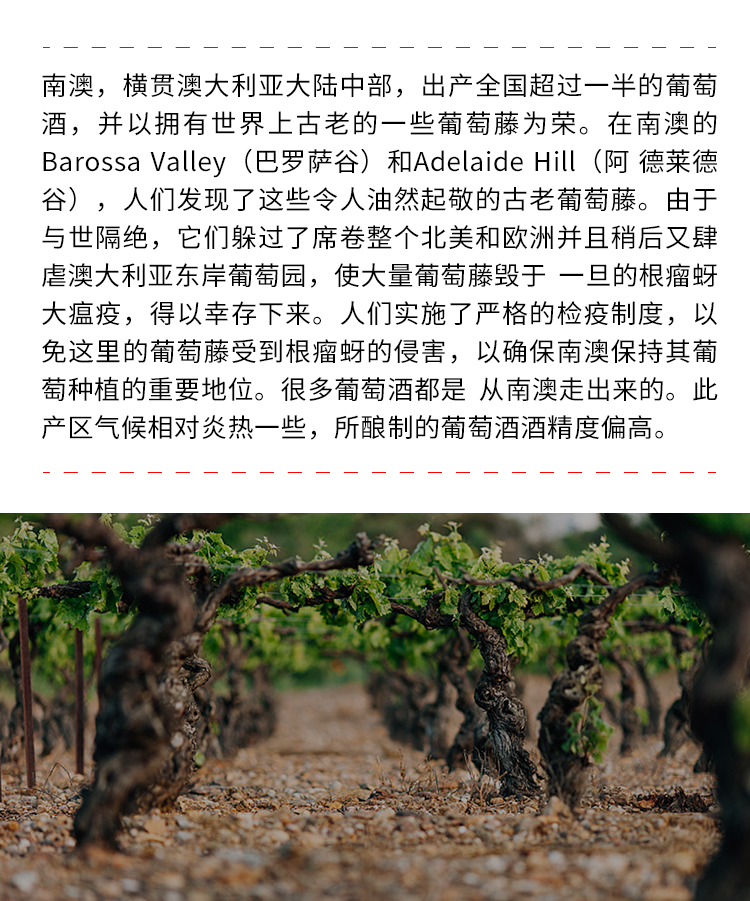 南澳，横贯澳大利亚大陆中部，出产全国超过一半的葡萄酒，并以拥有世界上古老的一些葡萄藤为荣。在南澳的Barossa Valley（巴罗萨谷）和Adelaide Hill（阿 德莱德谷），人们发现了这些令人油然起敬的古老葡萄藤。由于与世隔绝，它们躲过了席卷整个北美和欧洲并且稍后又肆虐澳大利亚东岸葡萄园，使大量葡萄藤毁于 一旦的根瘤蚜大瘟疫，得以幸存下来。人们实施了严格的检疫制度，以免这里的葡萄藤受到根瘤蚜的侵害，以确保南澳保持其葡萄种植的重要地位。很多葡萄酒都是 从南澳走出来的。此产区气候相对炎热一些，所酿制的葡萄酒酒精度偏高。